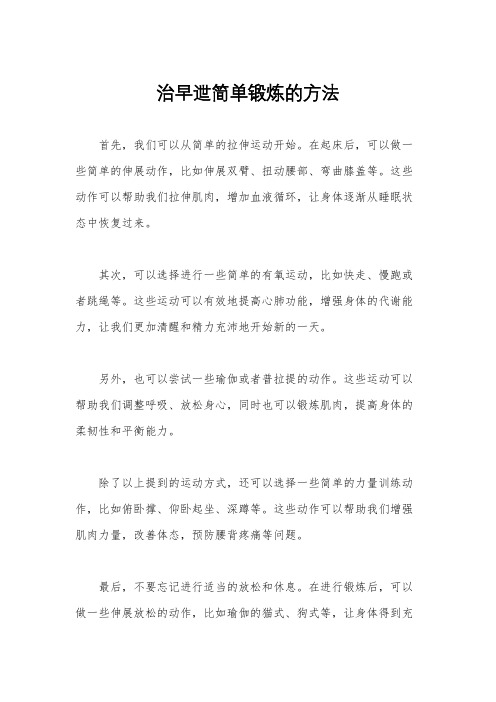 治早泄简单锻炼的方法

首先，我们可以从简单的拉伸运动开始。在起床后，可以做一些简单的伸展动作，比如伸展双臂、扭动腰部、弯曲膝盖等。这些动作可以帮助我们拉伸肌肉，增加血液循环，让身体逐渐从睡眠状态中恢复过来。

其次，可以选择进行一些简单的有氧运动，比如快走、慢跑或者跳绳等。这些运动可以有效地提高心肺功能，增强身体的代谢能力，让我们更加清醒和精力充沛地开始新的一天。

另外，也可以尝试一些瑜伽或者普拉提的动作。这些运动可以帮助我们调整呼吸、放松身心，同时也可以锻炼肌肉，提高身体的柔韧性和平衡能力。

除了以上提到的运动方式，还可以选择一些简单的力量训练动作，比如俯卧撑、仰卧起坐、深蹲等。这些动作可以帮助我们增强肌肉力量，改善体态，预防腰背疼痛等问题。

最后，不要忘记进行适当的放松和休息。在进行锻炼后，可以做一些伸展放松的动作，比如瑜伽的猫式、狗式等，让身体得到充